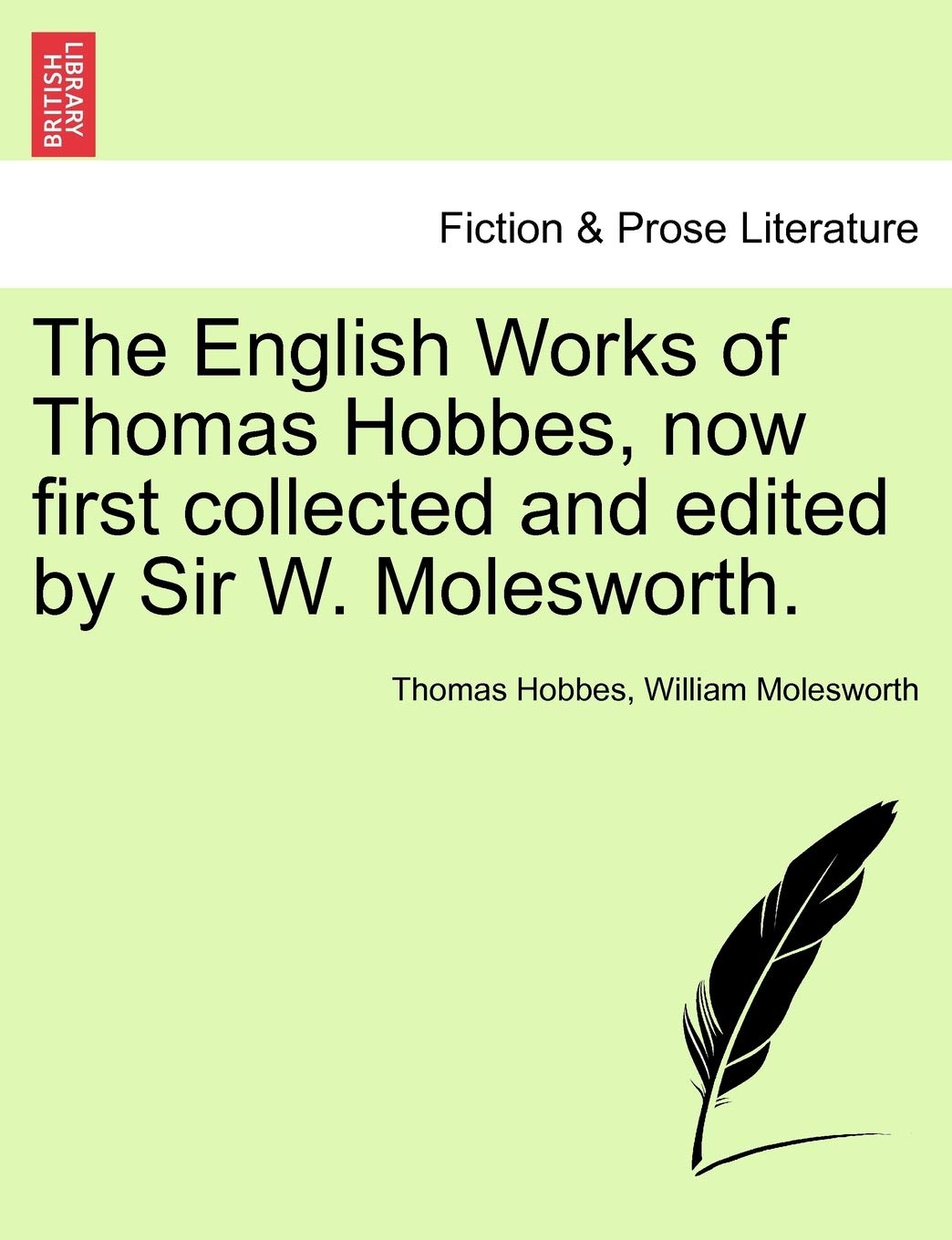 BRITISH LIBRARY

Fiction & Prose Literature

The English Works of Thomas Hobbes, now first collected and edited by Sir W. Molesworth.

Thomas Hobbes, William Molesworth